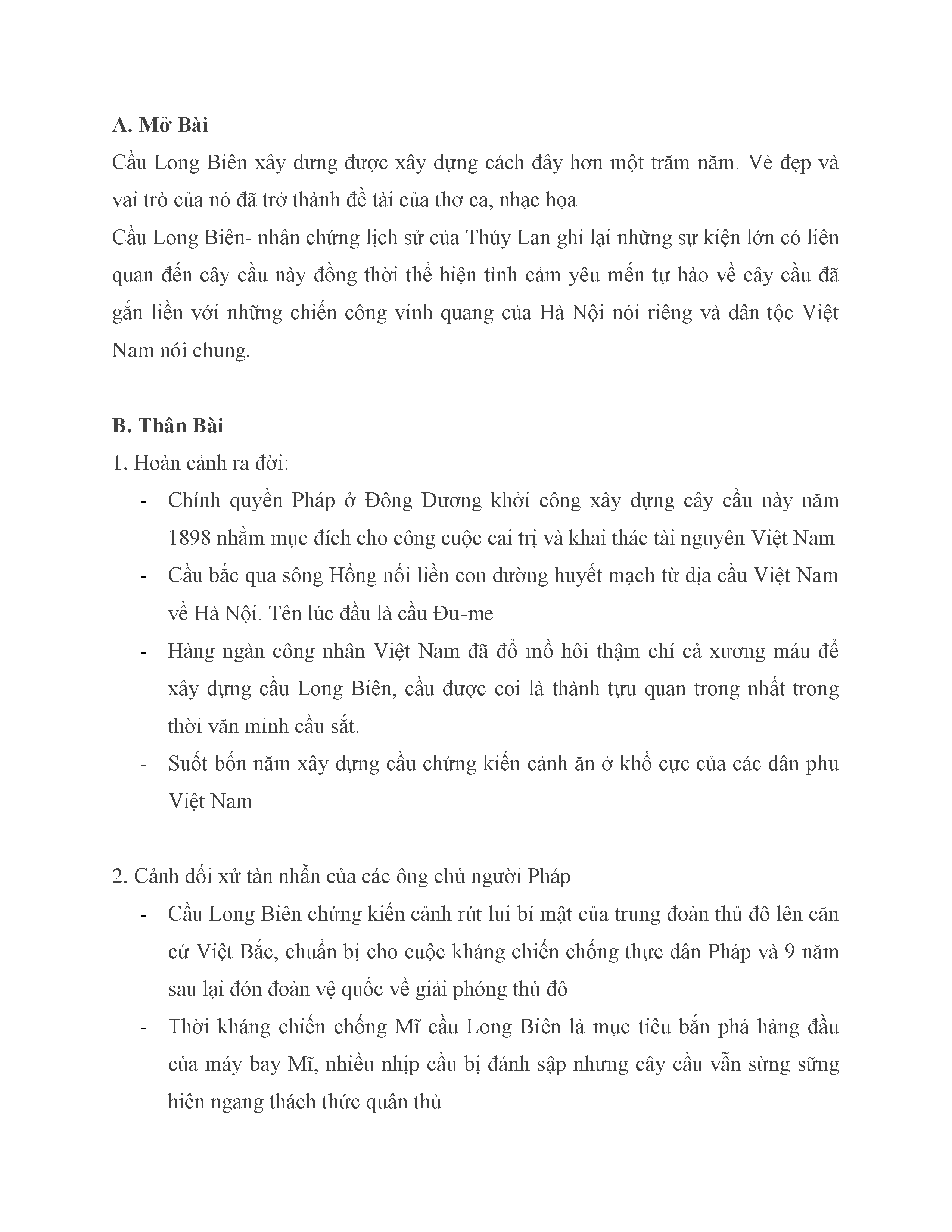 A. Mở Bài

Cầu Long Biên xây dưng được xây dựng cách đây hơn một trăm năm. Vẻ đẹp và vai trò của nó đã trở thành đề tài của thơ ca, nhạc họa

Cầu Long Biên- nhân chứng lịch sử của Thúy Lan ghi lại những sự kiện lớn có liên quan đến cây cầu này đồng thời thể hiện tình cảm yêu mến tự hào về cây cầu đã gắn liền với những chiến công vinh quang của Hà Nội nói riêng và dân tộc Việt Nam nói chung.

B. Thân Bài

1. Hoàn cảnh ra đời:

- Chính quyền Pháp ở Đông Dương khởi công xây dựng cây cầu này năm 1898 nhằm mục đích cho công cuộc cai trị và khai thác tài nguyên Việt Nam
- Cầu bắc qua sông Hồng nối liền con đường huyết mạch từ địa cầu Việt Nam về Hà Nội. Tên lúc đầu là cầu Đu-me
- Hàng ngàn công nhân Việt Nam đã đổ mồ hôi thậm chí cả xương máu để xây dựng cầu Long Biên, cầu được coi là thành tựu quan trong nhất trong thời văn minh cầu sắt.
- Suốt bốn năm xây dựng cầu chứng kiến cảnh ăn ở khổ cực của các dân phu Việt Nam

2. Cảnh đối xử tàn nhẫn của các ông chủ người Pháp

- Cầu Long Biên chứng kiến cảnh rút lui bí mật của trung đoàn thủ đô lên căn cứ Việt Bắc, chuẩn bị cho cuộc kháng chiến chống thực dân Pháp và 9 năm sau lại đón đoàn vệ quốc về giải phóng thủ đô
- Thời kháng chiến chống Mĩ cầu Long Biên là mục tiêu bắn phá hàng đầu của máy bay Mĩ, nhiều nhịp cầu bị đánh sập nhưng cây cầu vẫn sừng sững hiên ngang thách thức quân thù